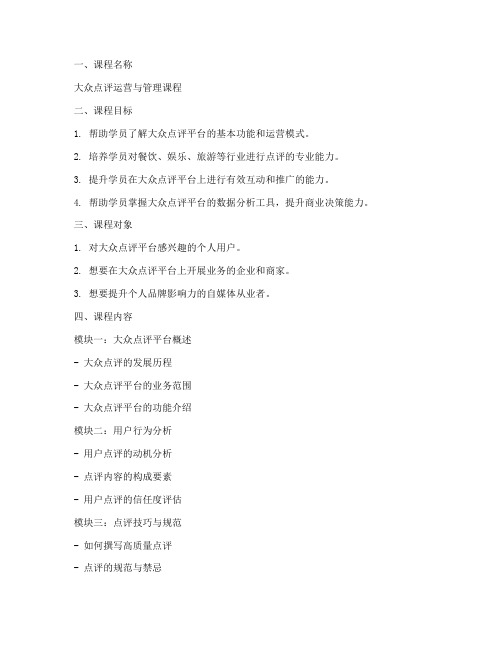 一、课程名称

大众点评运营与管理课程

二、课程目标

1. 帮助学员了解大众点评平台的基本功能和运营模式。

2. 培养学员对餐饮、娱乐、旅游等行业进行点评的专业能力。

3. 提升学员在大众点评平台上进行有效互动和推广的能力。

4. 帮助学员掌握大众点评平台的数据分析工具，提升商业决策能力。

三、课程对象

1. 对大众点评平台感兴趣的个人用户。

2. 想要在大众点评平台上开展业务的企业和商家。

3. 想要提升个人品牌影响力的自媒体从业者。

四、课程内容

模块一：大众点评平台概述

- 大众点评的发展历程

- 大众点评平台的业务范围

- 大众点评平台的功能介绍

模块二：用户行为分析

- 用户点评的动机分析

- 点评内容的构成要素

- 用户点评的信任度评估

模块三：点评技巧与规范

- 如何撰写高质量点评

- 点评的规范与禁忌